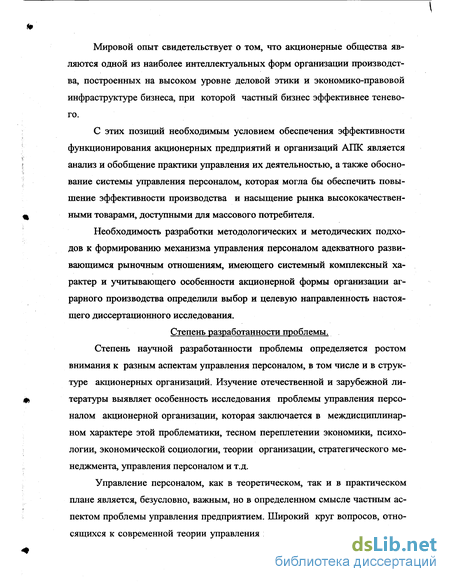 Мировой опыт свидетельствует о том, что акционерные общества являются одной из наиболее интеллектуальных форм организации производства, построенных на высоком уровне деловой этики и экономико-правовой инфраструктуре бизнеса, при которой частный бизнес эффективнее теневого.

С этих позиций необходимым условием обеспечения эффективности функционирования акционерных предприятий и организаций АПК является анализ и обобщение практики управления их деятельностью, а также обоснование системы управления персоналом, которая могла бы обеспечить повышение эффективности производства и насыщение рынка высококачественными товарами, доступными для массового потребителя.

Необходимость разработки методологических и методических подходов к формированию механизма управления персоналом адекватного развивающимся рыночным отношениям, имеющего системный комплексный характер и учитывающего особенности акционерной формы организации аграрного производства определили выбор и целевую направленность настоящего диссертационного исследования.

Степень разработанности проблемы.

Степень научной разработанности проблемы определяется ростом внимания к разным аспектам управления персоналом, в том числе и в структуре акционерных организаций. Изучение отечественной и зарубежной литературы выявляет особенность исследования проблемы управления персоналом акционерной организации, которая заключается в междисциплинарном характере этой проблематики, тесном переплетении экономики, психологии, экономической социологии, теории организации, стратегического менеджмента, управления персоналом и т.д.

Управление персоналом, как в теоретическом, так и в практическом плане является, безусловно, важным, но в определенном смысле частным аспектом проблемы управления предприятием. Широкий круг вопросов, относящихся к современной теории управления

dsLib.net
библиотека диссертаций